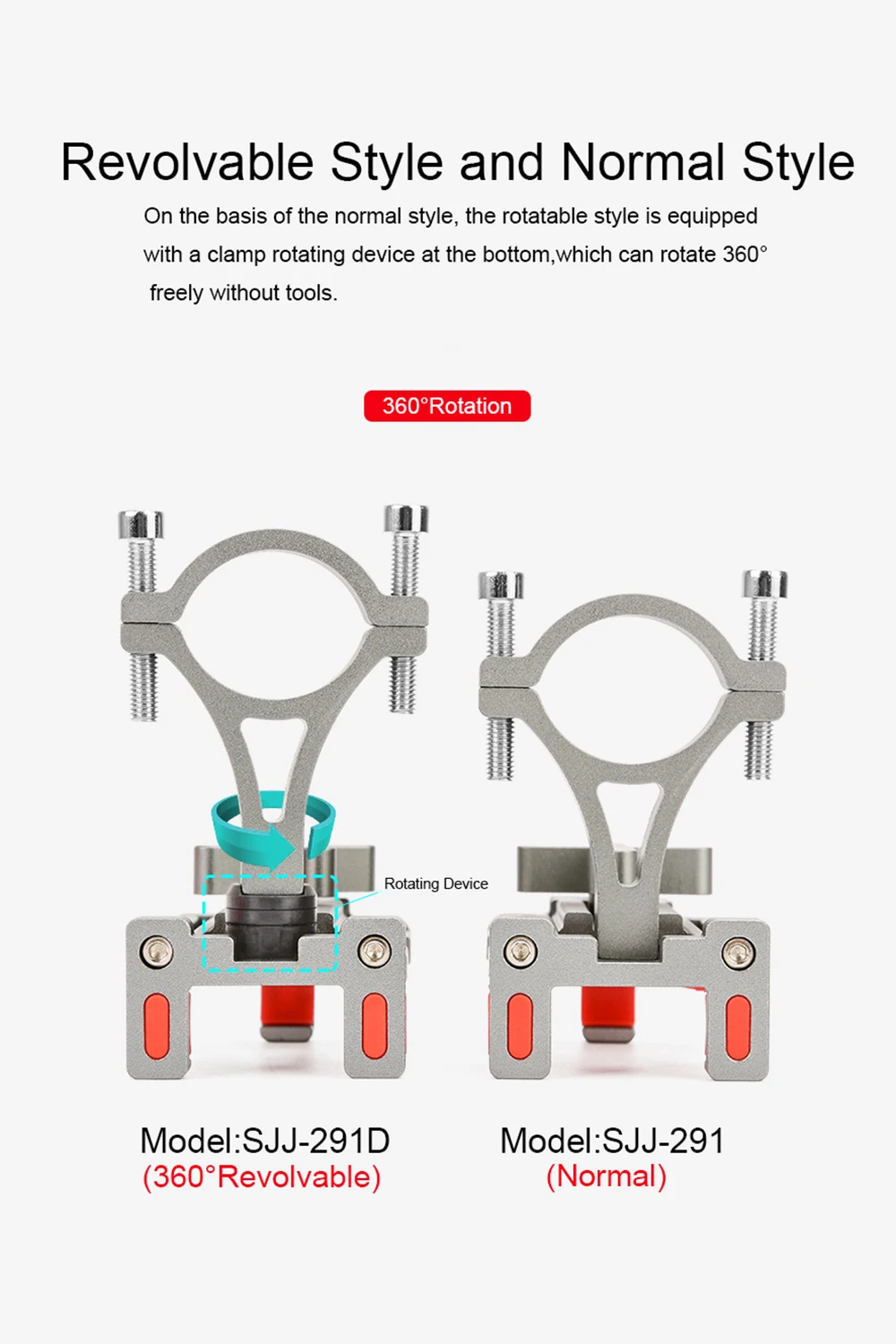 Revolvable Style and Normal Style

On the basis of the normal style, the rotatable style is equipped with a clamp rotating device at the bottom,which can rotate 360° freely without tools.

360°Rotation

Rotating Device

Model:SJJ-291D
(360°Revolvable)

Model:SJJ-291
(Normal)